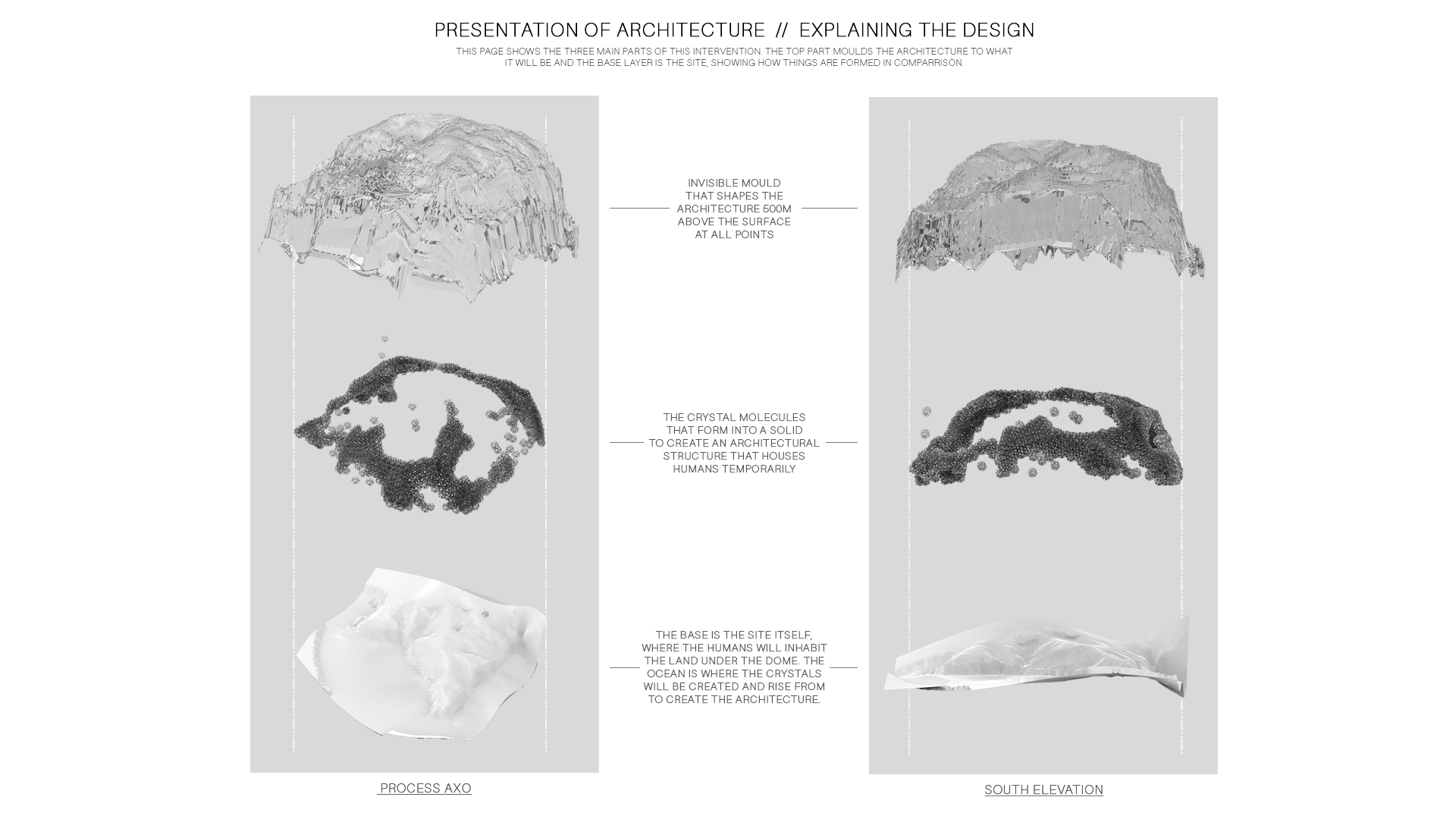 PRESENTATION OF ARCHITECTURE // EXPLAINING THE DESIGN

THIS PAGE SHOWS THE THREE MAIN PARTS OF THIS INTERVENTION. THE TOP PART MOULDS THE ARCHITECTURE TO WHAT IT WILL BE AND THE BASE LAYER IS THE SITE, SHOWING HOW THINGS ARE FORMED IN COMPARRISON.

INVISIBLE MOULD THAT SHAPES THE ARCHITECTURE 500M ABOVE THE SURFACE AT ALL POINTS

THE CRYSTAL MOLECULES THAT FORM INTO A SOLID TO CREATE AN ARCHITECTURAL STRUCTURE THAT HOUSES HUMANS TEMPORARILY

THE BASE IS THE SITE ITSELF, WHERE THE HUMANS WILL INHABIT THE LAND UNDER THE DOME. THE OCEAN IS WHERE THE CRYSTALS WILL BE CREATED AND RISE FROM TO CREATE THE ARCHITECTURE.

PROCESS AXO

SOUTH ELEVATION